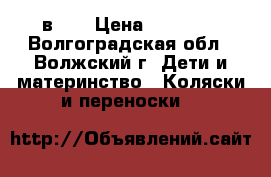 в Цена Волгоградская обл Волжский г Дети и материнство Коляски и переноски

http://Объявлений.сайт